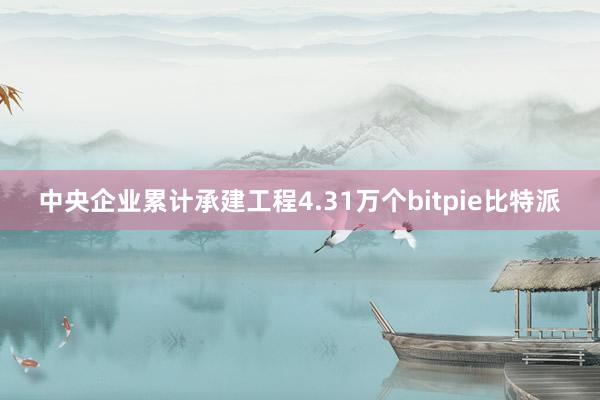 中央企业累计承建工程4.31万个bitpie比特派